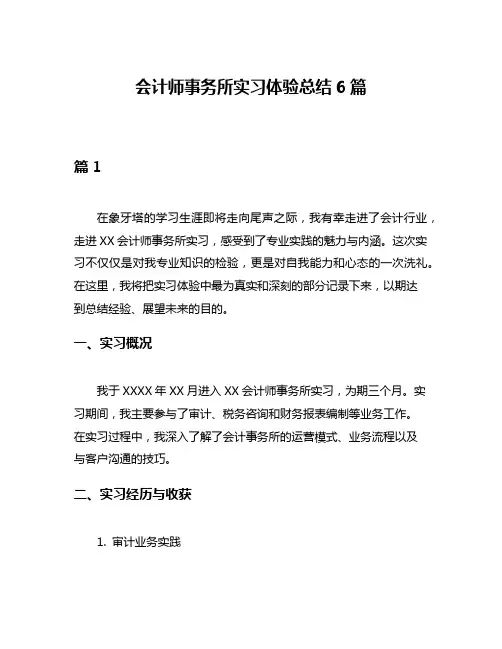 会计师事务所实习体验总结 6 篇

篇 1

在象牙塔的学习生涯即将走向尾声之际，我有幸走进了会计行业，走进 XX 会计师事务所实习，感受到了专业实践的魅力与内涵。这次实习不仅仅是对我专业知识的检验，更是对自我能力和心态的一次洗礼。在这里，我将把实习体验中最为真实和深刻的部分记录下来，以期达到总结经验、展望未来的目的。

一、实习概况

我于 XXXX 年 XX 月进入 XX 会计师事务所实习，为期三个月。实习期间，我主要参与了审计、税务咨询和财务报表编制等业务工作。在实习过程中，我深入了解了会计事务所的运营模式、业务流程以及与客户沟通的技巧。

二、实习经历与收获

1. 审计业务实践